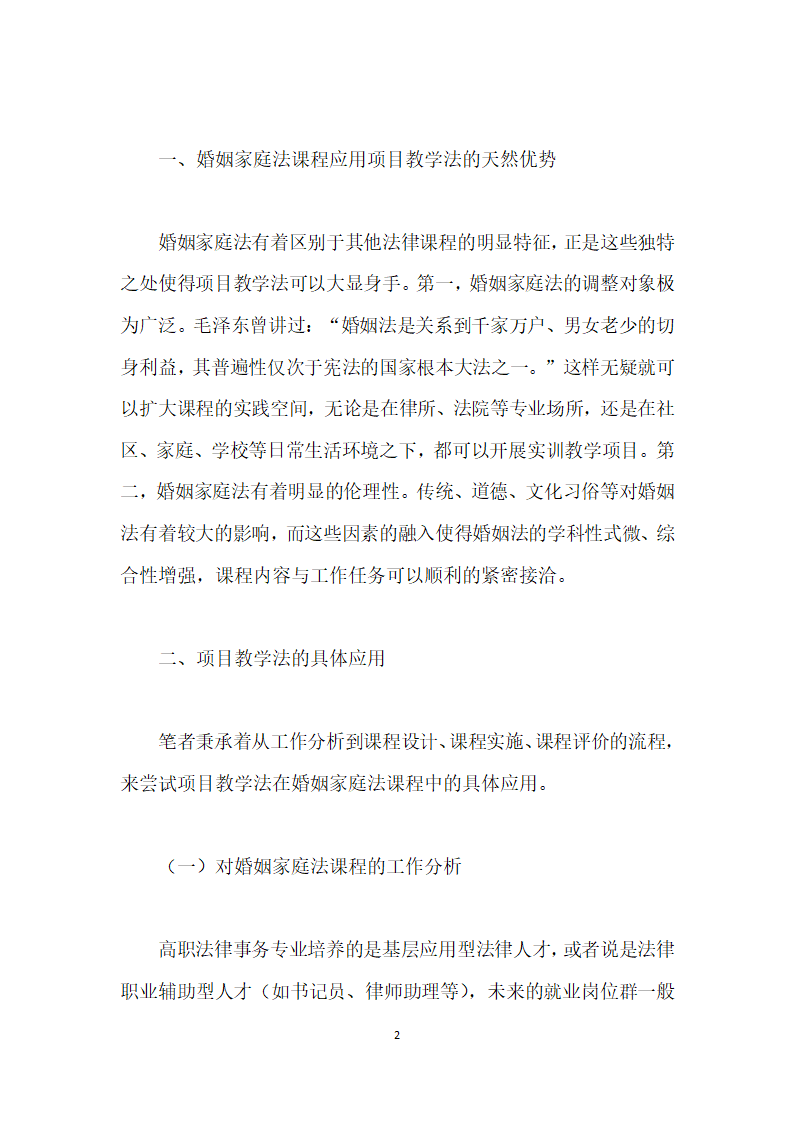 一、婚姻家庭法课程应用项目教学法的天然优势

婚姻家庭法有着区别于其他法律课程的明显特征，正是这些独特之处使得项目教学法可以大显身手。第一，婚姻家庭法的调整对象极为广泛。毛泽东曾讲过：“婚姻法是关系到千家万户、男女老少的切身利益，其普遍性仅次于宪法的国家根本大法之一。”这样无疑就可以扩大课程的实践空间，无论是在律所、法院等专业场所，还是在社区、家庭、学校等日常生活环境之下，都可以开展实训教学项目。第二，婚姻家庭法有着明显的伦理性。传统、道德、文化习俗等对婚姻法有着较大的影响，而这些因素的融入使得婚姻法的学科性式微、综合性增强，课程内容与工作任务可以顺利的紧密接洽。

二、项目教学法的具体应用

笔者秉承着从工作分析到课程设计、课程实施、课程评价的流程，来尝试项目教学法在婚姻家庭法课程中的具体应用。

（一）对婚姻家庭法课程的工作分析

高职法律事务专业培养的是基层应用型法律人才，或者说是法律职业辅助型人才（如书记员、律师助理等），未来的就业岗位群一般

2